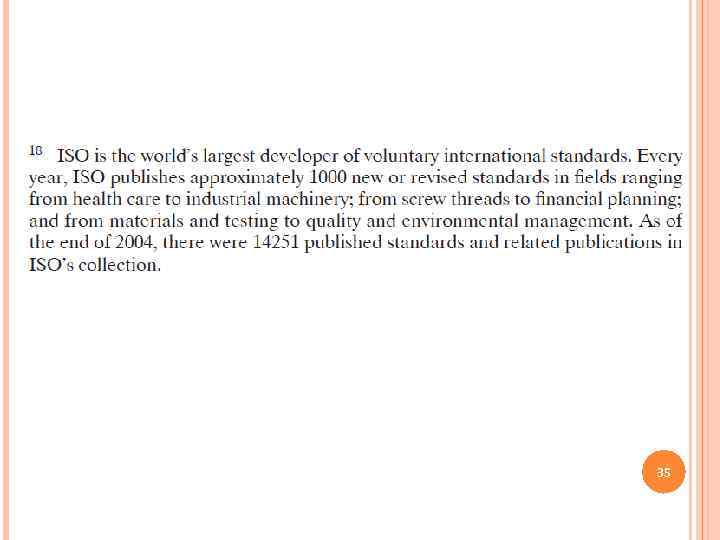 $^{18}$ ISO is the world's largest developer of voluntary international standards. Every year, ISO publishes approximately 1000 new or revised standards in fields ranging from health care to industrial machinery; from screw threads to financial planning; and from materials and testing to quality and environmental management. As of the end of 2004, there were 14251 published standards and related publications in ISO's collection.

35